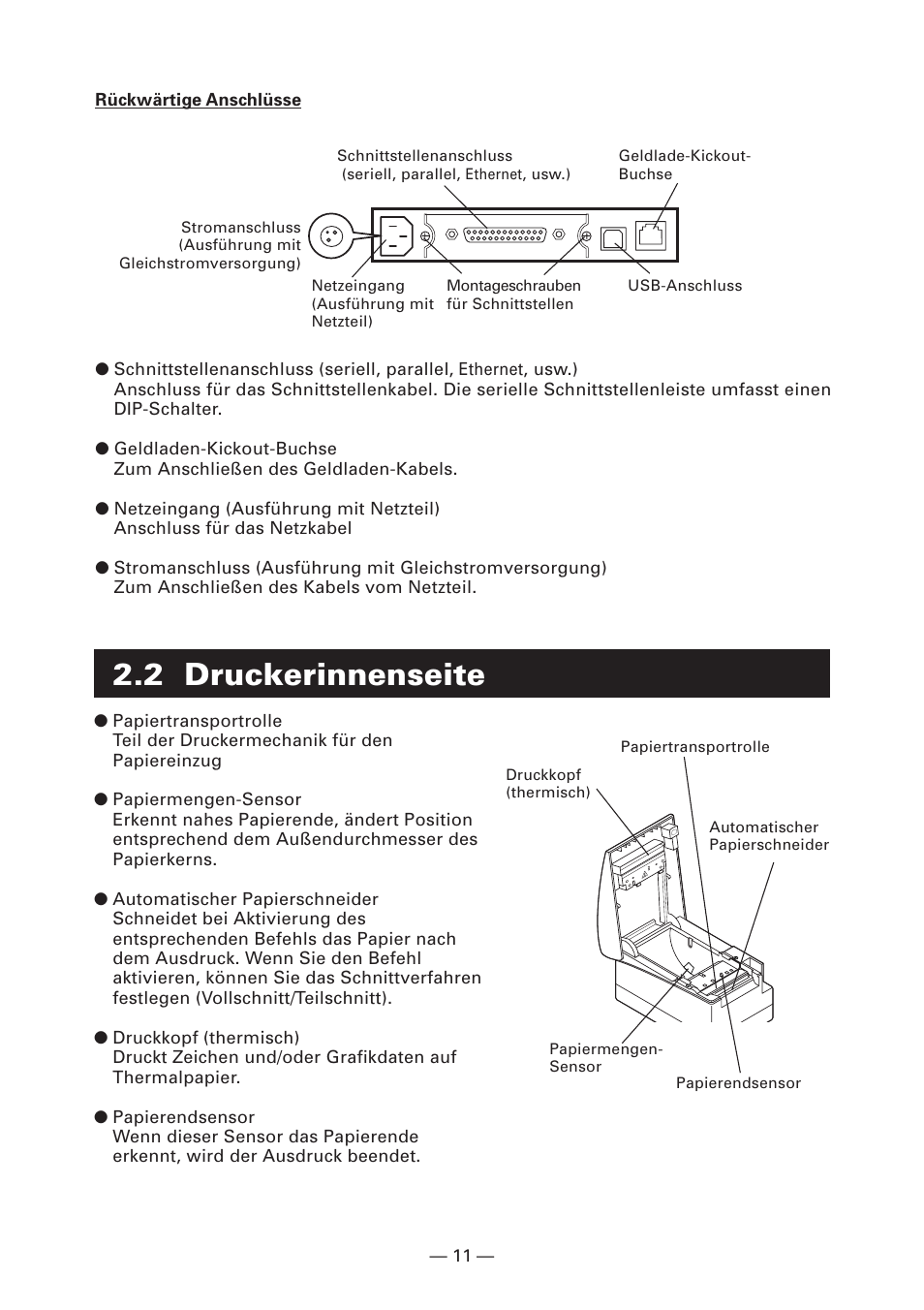 Rückwärtige Anschlüsse

Schnittstellenanschluss (seriell, parallel, Ethernet, usw.)

Geldlade-Kickout-Buchse

Stromanschluss (Ausführung mit Gleichstromversorgung)

Netzeingang (Ausführung mit Netzteil)

Montageschrauben für Schnittstellen

USB-Anschluss

● Schnittstellenanschluss (seriell, parallel, Ethernet, usw.)
Anschluss für das Schnittstellenkabel. Die serielle Schnittstellenleiste umfasst einen DIP-Schalter.

● Geldladen-Kickout-Buchse
Zum Anschließen des Geldladen-Kabels.

● Netzeingang (Ausführung mit Netzteil)
Anschluss für das Netzkabel

● Stromanschluss (Ausführung mit Gleichstromversorgung)
Zum Anschließen des Kabels vom Netzteil.

2.2 Druckerinnenseite

● Papiertransportrolle
Teil der Druckermechanik für den Papiereinzug

● Papiermengen-Sensor
Erkennt nahes Papierende, ändert Position entsprechend dem Außendurchmesser des Papierkerns.

● Automatischer Papierschneider
Schneidet bei Aktivierung des entsprechenden Befehls das Papier nach dem Ausdruck. Wenn Sie den Befehl aktivieren, können Sie das Schnittverfahren festlegen (Vollschnitt/Teilschnitt).

● Druckkopf (thermisch)
Druckt Zeichen und/oder Grafikdaten auf Thermalpapier.

● Papierendsensor
Wenn dieser Sensor das Papierende erkennt, wird der Ausdruck beendet.

Papiertransportrolle

Druckkopf (thermisch)

Automatischer Papierschneider

Papiermengen-Sensor

Papierendsensor

— 11 —